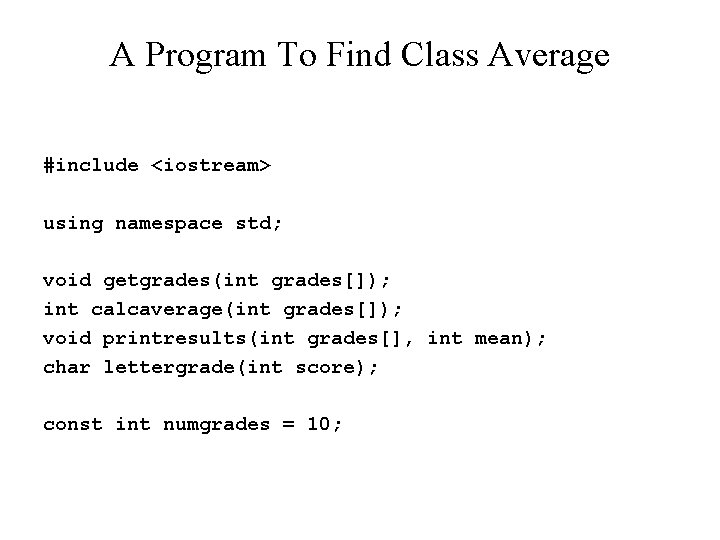 A Program To Find Class Average

#include <iostream>

using namespace std;

void getgrades(int grades[]);
int calcaverage(int grades[]);
void printresults(int grades[], int mean);
char lettergrade(int score);

const int numgrades = 10;